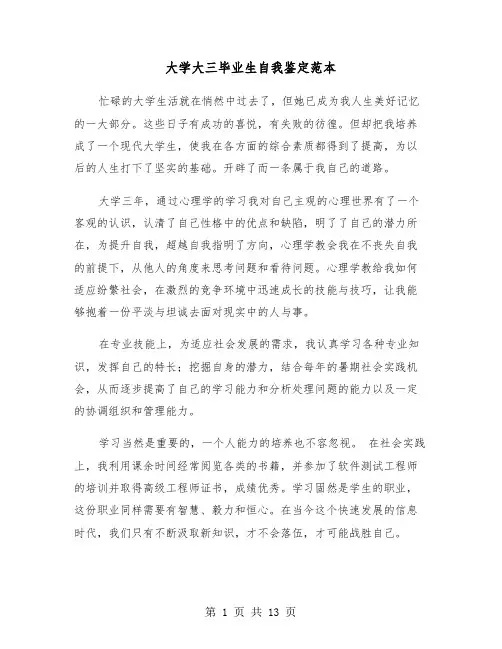 大学大三毕业生自我鉴定范本

忙碌的大学生活就在悄然中过去了，但她已成为我人生美好记忆的一大部分。这些日子有成功的喜悦，有失败的彷徨。但却把我培养成了一个现代大学生，使我在各方面的综合素质都得到了提高，为以后的人生打下了坚实的基础。开辟了而一条属于我自己的道路。

大学三年，通过心理学的学习我对自己主观的心理世界有了一个客观的认识，认清了自己性格中的优点和缺陷，明了了自己的潜力所在，为提升自我，超越自我指明了方向，心理学教会我在不丧失自我的前提下，从他人的角度来思考问题和看待问题。心理学教给我如何适应纷繁社会，在激烈的竞争环境中迅速成长的技能与技巧，让我能够抱着一份平淡与坦诚去面对现实中的人与事。

在专业技能上，为适应社会发展的需求，我认真学习各种专业知识，发挥自己的特长；挖掘自身的潜力，结合每年的暑期社会实践机会，从而逐步提高了自己的学习能力和分析处理问题的能力以及一定的协调组织和管理能力。

学习当然是重要的，一个人能力的培养也不容忽视。 在社会实践上，我利用课余时间经常阅览各类的书籍，并参加了软件测试工程师的培训并取得高级工程师证书，成绩优秀。学习固然是学生的职业，这份职业同样需要有智慧、毅力和恒心。在当今这个快速发展的信息时代，我们只有不断汲取新知识，才不会落伍，才可能战胜自己。

第 1 页 共 13 页